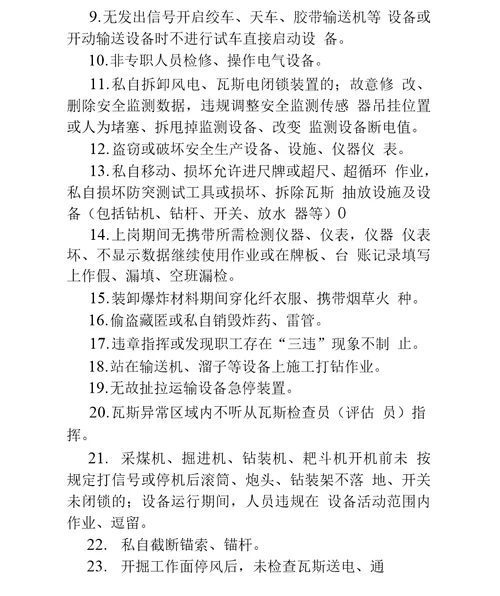 9.无发出信号开启绞车、天车、胶带输送机等 设备或开动输送设备时不进行试车直接启动设 备。

10.非专职人员检修、操作电气设备。

11.私自拆卸风电、瓦斯电闭锁装置的；故意修 改、删除安全监测数据，违规调整安全监测传感 器吊挂位置或人为堵塞、拆甩掉监测设备、改变 监测设备断电值。

12.盗窃或破坏安全生产设备、设施、仪器仪 表。

13.私自移动、损坏允许进尺牌或超尺、超循环 作业，私自损坏防突测试工具或损坏、拆除瓦斯 抽放设施及设备（包括钻机、钻杆、开关、放水 器等）0

14.上岗期间无携带所需检测仪器、仪表，仪器 仪表坏、不显示数据继续使用作业或在牌板、台 账记录填写上作假、漏填、空班漏检。

15.装卸爆炸材料期间穿化纤衣服、携带烟草火 种。

16.偷盗藏匿或私自销毁炸药、雷管。

17.违章指挥或发现职工存在“三违”现象不制 止。

18.站在输送机、溜子等设备上施工打钻作业。

19.无故扯拉运输设备急停装置。

20.瓦斯异常区域内不听从瓦斯检查员（评估 员）指挥。

21. 采煤机、掘进机、钻装机、耙斗机开机前未 按规定打信号或停机后滚筒、炮头、钻装架不落 地、开关未闭锁的；设备运行期间，人员违规在 设备活动范围内作业、逗留。

22. 私自截断锚索、锚杆。

23. 开掘工作面停风后，未检查瓦斯送电、通